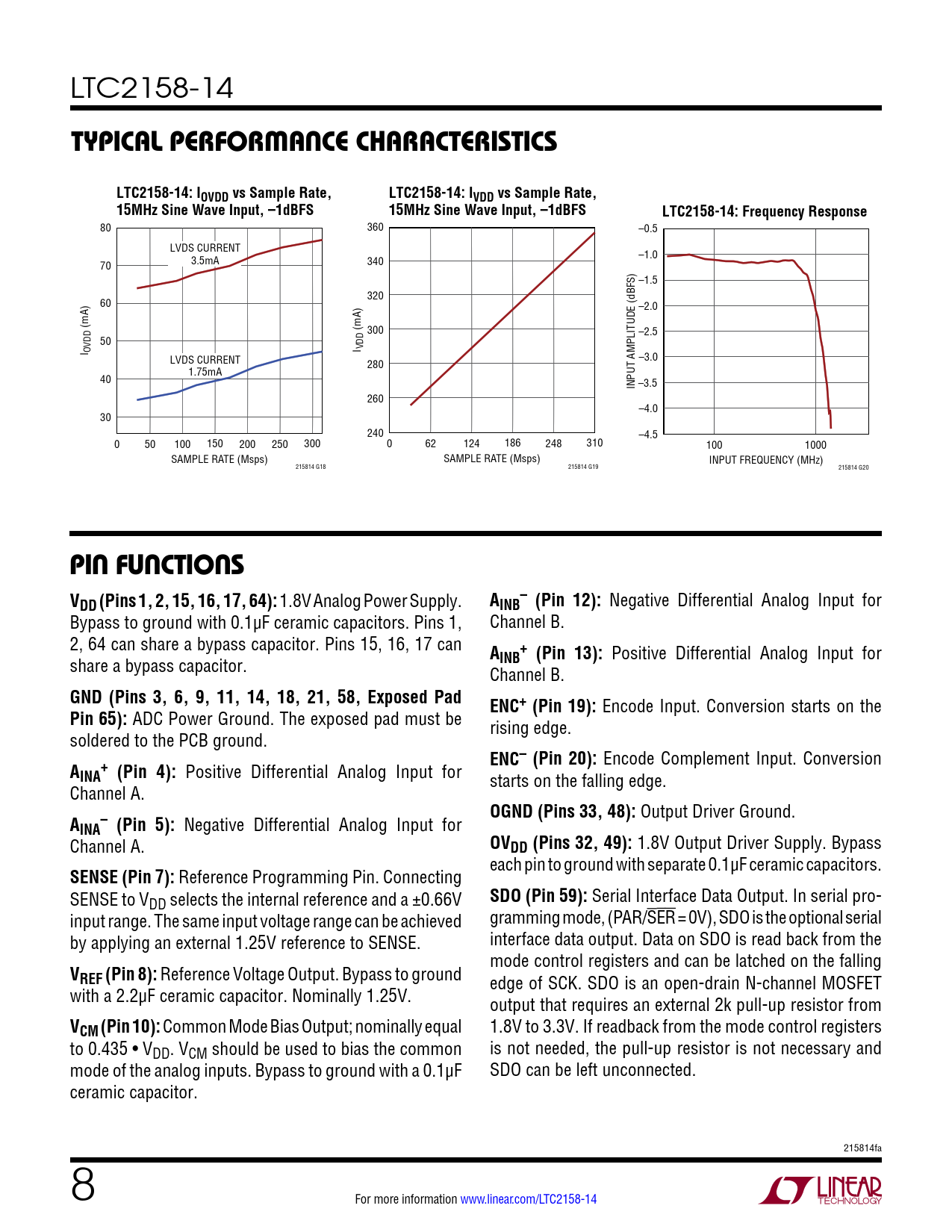 LTC2158-14

TYPICAL PERFORMANCE CHARACTERISTICS

LTC2158-14: $I_{OVDD}$ vs Sample Rate, 15MHz Sine Wave Input, –1dBFS

80
70
60
50
40
30
$I_{OVDD}$ (mA)
LVDS CURRENT 3.5mA
LVDS CURRENT 1.75mA
0 50 100 150 200 250 300
SAMPLE RATE (Msps)
215814 G18

LTC2158-14: $I_{VDD}$ vs Sample Rate, 15MHz Sine Wave Input, –1dBFS

360
340
320
300
280
260
240
$I_{VDD}$ (mA)
0 62 124 186 248 310
SAMPLE RATE (Msps)
215814 G19

LTC2158-14: Frequency Response

–0.5
–1.0
–1.5
–2.0
–2.5
–3.0
–3.5
–4.0
–4.5
INPUT AMPLITUDE (dBFS)
100 1000
INPUT FREQUENCY (MHz)
215814 G20

PIN FUNCTIONS

$V_{DD}$ (Pins 1, 2, 15, 16, 17, 64): 1.8V Analog Power Supply. Bypass to ground with 0.1µF ceramic capacitors. Pins 1, 2, 64 can share a bypass capacitor. Pins 15, 16, 17 can share a bypass capacitor.

GND (Pins 3, 6, 9, 11, 14, 18, 21, 58, Exposed Pad Pin 65): ADC Power Ground. The exposed pad must be soldered to the PCB ground.

$A_{INA}^+$ (Pin 4): Positive Differential Analog Input for Channel A.

$A_{INA}^-$ (Pin 5): Negative Differential Analog Input for Channel A.

SENSE (Pin 7): Reference Programming Pin. Connecting SENSE to $V_{DD}$ selects the internal reference and a ±0.66V input range. The same input voltage range can be achieved by applying an external 1.25V reference to SENSE.

$V_{REF}$ (Pin 8): Reference Voltage Output. Bypass to ground with a 2.2µF ceramic capacitor. Nominally 1.25V.

$V_{CM}$ (Pin 10): Common Mode Bias Output; nominally equal to 0.435 • $V_{DD}$. $V_{CM}$ should be used to bias the common mode of the analog inputs. Bypass to ground with a 0.1µF ceramic capacitor.

$A_{INB}^-$ (Pin 12): Negative Differential Analog Input for Channel B.

$A_{INB}^+$ (Pin 13): Positive Differential Analog Input for Channel B.

$ENC^+$ (Pin 19): Encode Input. Conversion starts on the rising edge.

$ENC^-$ (Pin 20): Encode Complement Input. Conversion starts on the falling edge.

OGND (Pins 33, 48): Output Driver Ground.

$OV_{DD}$ (Pins 32, 49): 1.8V Output Driver Supply. Bypass each pin to ground with separate 0.1µF ceramic capacitors.

SDO (Pin 59): Serial Interface Data Output. In serial programming mode, (PAR/$\overline{SER}$ = 0V), SDO is the optional serial interface data output. Data on SDO is read back from the mode control registers and can be latched on the falling edge of SCK. SDO is an open-drain N-channel MOSFET output that requires an external 2k pull-up resistor from 1.8V to 3.3V. If readback from the mode control registers is not needed, the pull-up resistor is not necessary and SDO can be left unconnected.

215814fa

8

For more information www.linear.com/LTC2158-14

LINEAR TECHNOLOGY